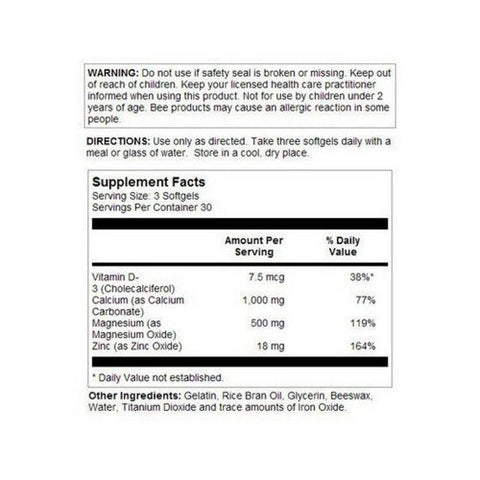 WARNING: Do not use if safety seal is broken or missing. Keep out of reach of children. Keep your licensed health care practitioner informed when using this product. Not for use by children under 2 years of age. Bee products may cause an allergic reaction in some people.

DIRECTIONS: Use only as directed. Take three softgels daily with a meal or glass of water. Store in a cool, dry place.

Supplement Facts
Serving Size: 3 Softgels
Servings Per Container 30

| | Amount Per Serving | % Daily Value |
|---|---|---|
| Vitamin D-3 (Cholecalciferol) | 7.5 mcg | 38%* |
| Calcium (as Calcium Carbonate) | 1,000 mg | 77% |
| Magnesium (as Magnesium Oxide) | 500 mg | 119% |
| Zinc (as Zinc Oxide) | 18 mg | 164% |

* Daily Value not established.

Other Ingredients: Gelatin, Rice Bran Oil, Glycerin, Beeswax, Water, Titanium Dioxide and trace amounts of Iron Oxide.